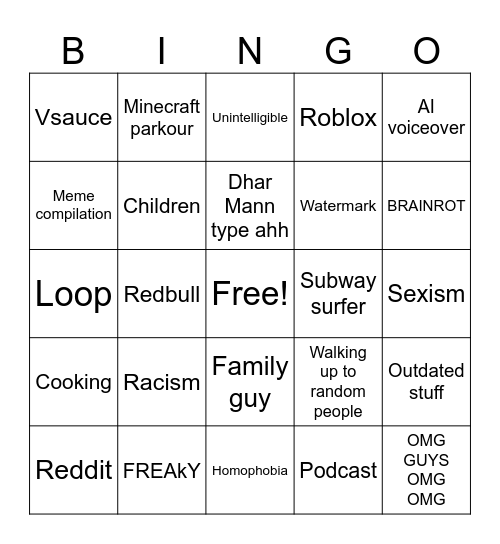 | B | I | N | G | O |
|---|---|---|---|---|
| Vsauce | Minecraft parkour | Unintelligible | Roblox | AI voiceover |
| Meme compilation | Children | Dhar Mann type ahh | Watermark | BRAINROT |
| Loop | Redbull | Free! | Subway surfer | Sexism |
| Cooking | Racism | Family guy | Walking up to random people | Outdated stuff |
| Reddit | FREAkY | Homophobia | Podcast | OMG GUYS OMG OMG |